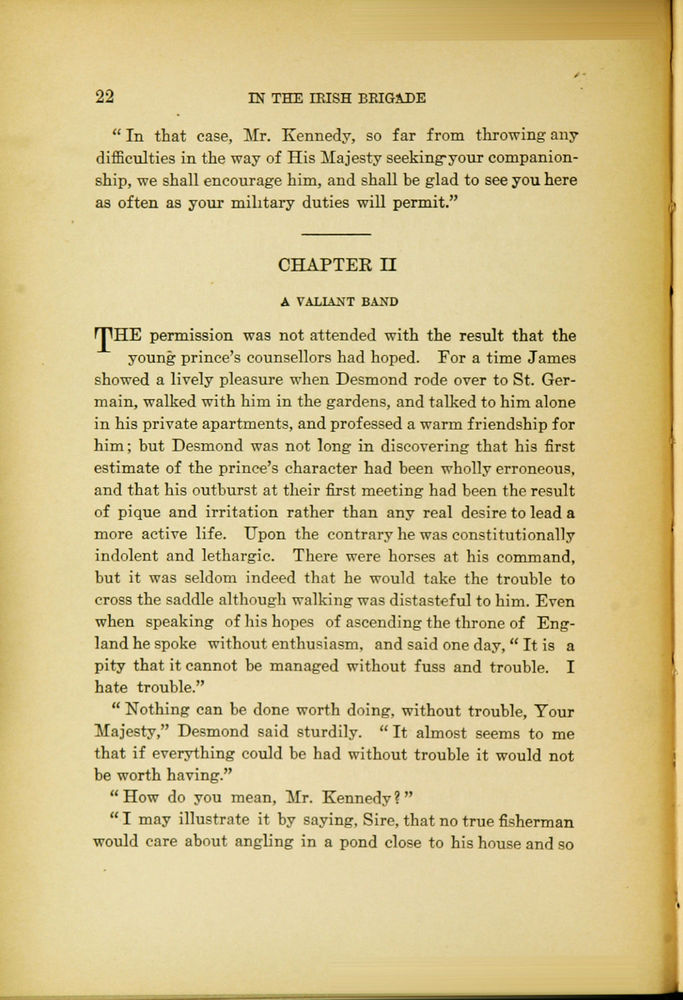 22 IN THE IRISH BRIGADE

"In that case, Mr. Kennedy, so far from throwing any difficulties in the way of His Majesty seeking your companionship, we shall encourage him, and shall be glad to see you here as often as your military duties will permit."

CHAPTER II

A VALIANT BAND

THE permission was not attended with the result that the young prince's counsellors had hoped. For a time James showed a lively pleasure when Desmond rode over to St. Germain, walked with him in the gardens, and talked to him alone in his private apartments, and professed a warm friendship for him; but Desmond was not long in discovering that his first estimate of the prince's character had been wholly erroneous, and that his outburst at their first meeting had been the result of pique and irritation rather than any real desire to lead a more active life. Upon the contrary he was constitutionally indolent and lethargic. There were horses at his command, but it was seldom indeed that he would take the trouble to cross the saddle although walking was distasteful to him. Even when speaking of his hopes of ascending the throne of England he spoke without enthusiasm, and said one day, "It is a pity that it cannot be managed without fuss and trouble. I hate trouble."

"Nothing can be done worth doing, without trouble, Your Majesty," Desmond said sturdily. "It almost seems to me that if everything could be had without trouble it would not be worth having."

"How do you mean, Mr. Kennedy?"

"I may illustrate it by saying, Sire, that no true fisherman would care about angling in a pond close to his house and so